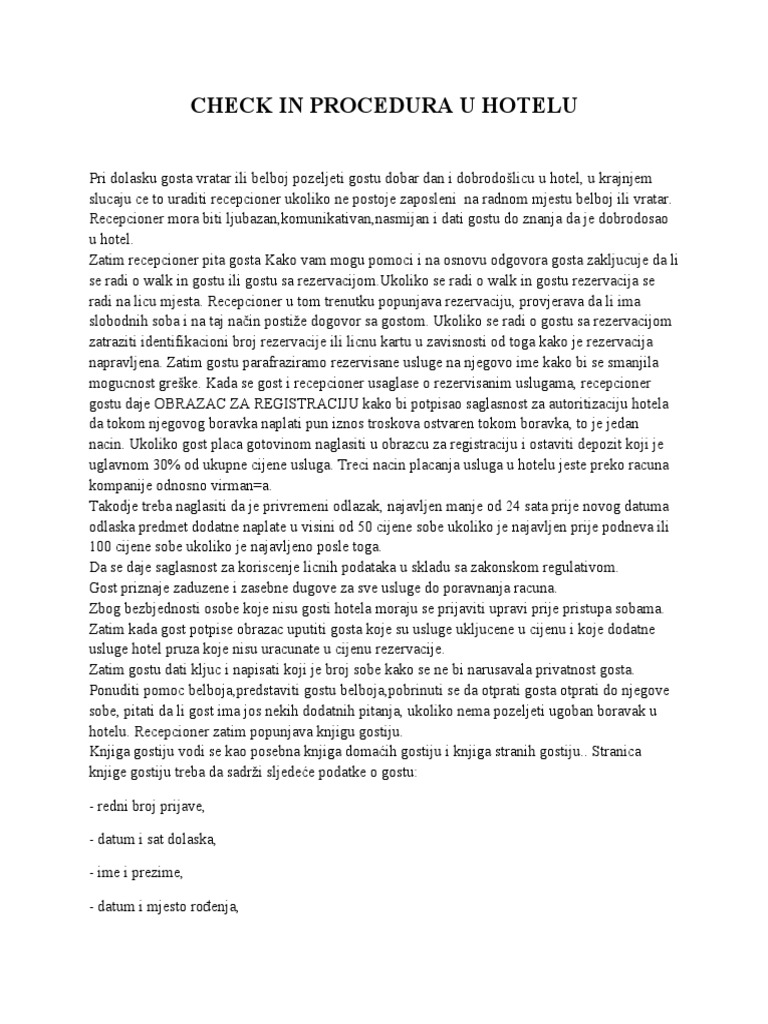 CHECK IN PROCEDURA U HOTELU

Pri dolasku gosta vratar ili belboj pozeljeti gostu dobar dan i dobrodošlicu u hotel, u krajnjem slucaju ce to uraditi recepcioner ukoliko ne postoje zaposleni na radnom mjestu belboj ili vratar. Recepcioner mora biti ljubazan,komunikativan,nasmijan i dati gostu do znanja da je dobrodosao u hotel.
Zatim recepcioner pita gosta Kako vam mogu pomoci i na osnovu odgovora gosta zakljucuje da li se radi o walk in gostu ili gostu sa rezervacijom.Ukoliko se radi o walk in gostu rezervacija se radi na licu mjesta. Recepcioner u tom trenutku popunjava rezervaciju, provjerava da li ima slobodnih soba i na taj način postiže dogovor sa gostom. Ukoliko se radi o gostu sa rezervacijom zatraziti identifikacioni broj rezervacije ili licnu kartu u zavisnosti od toga kako je rezervacija napravljena. Zatim gostu parafraziramo rezervisane usluge na njegovo ime kako bi se smanjila mogucnost greške. Kada se gost i recepcioner usaglase o rezervisanim uslugama, recepcioner gostu daje OBRAZAC ZA REGISTRACIJU kako bi potpisao saglasnost za autoritizaciju hotela da tokom njegovog boravka naplati pun iznos troskova ostvaren tokom boravka, to je jedan nacin. Ukoliko gost placa gotovinom naglasiti u obrazcu za registraciju i ostaviti depozit koji je uglavnom 30% od ukupne cijene usluga. Treci nacin placanja usluga u hotelu jeste preko racuna kompanije odnosno virman=a.
Takodje treba naglasiti da je privremeni odlazak, najavljen manje od 24 sata prije novog datuma odlaska predmet dodatne naplate u visini od 50 cijene sobe ukoliko je najavljen prije podneva ili 100 cijene sobe ukoliko je najavljeno posle toga.
Da se daje saglasnost za koriscenje licnih podataka u skladu sa zakonskom regulativom.
Gost priznaje zaduzene i zasebne dugove za sve usluge do poravnanja racuna.
Zbog bezbjednosti osobe koje nisu gosti hotela moraju se prijaviti upravi prije pristupa sobama.
Zatim kada gost potpise obrazac uputiti gosta koje su usluge ukljucene u cijenu i koje dodatne usluge hotel pruza koje nisu uracunate u cijenu rezervacije.
Zatim gostu dati kljuc i napisati koji je broj sobe kako se ne bi narusavala privatnost gosta.
Ponuditi pomoc belboja,predstaviti gostu belboja,pobrinuti se da otprati gosta otprati do njegove sobe, pitati da li gost ima jos nekih dodatnih pitanja, ukoliko nema pozeljeti ugoban boravak u hotelu. Recepcioner zatim popunjava knjigu gostiju.
Knjiga gostiju vodi se kao posebna knjiga domaćih gostiju i knjiga stranih gostiju.. Stranica knjige gostiju treba da sadrži sljedeće podatke o gostu:

- redni broj prijave,

- datum i sat dolaska,

- ime i prezime,

- datum i mjesto rođenja,